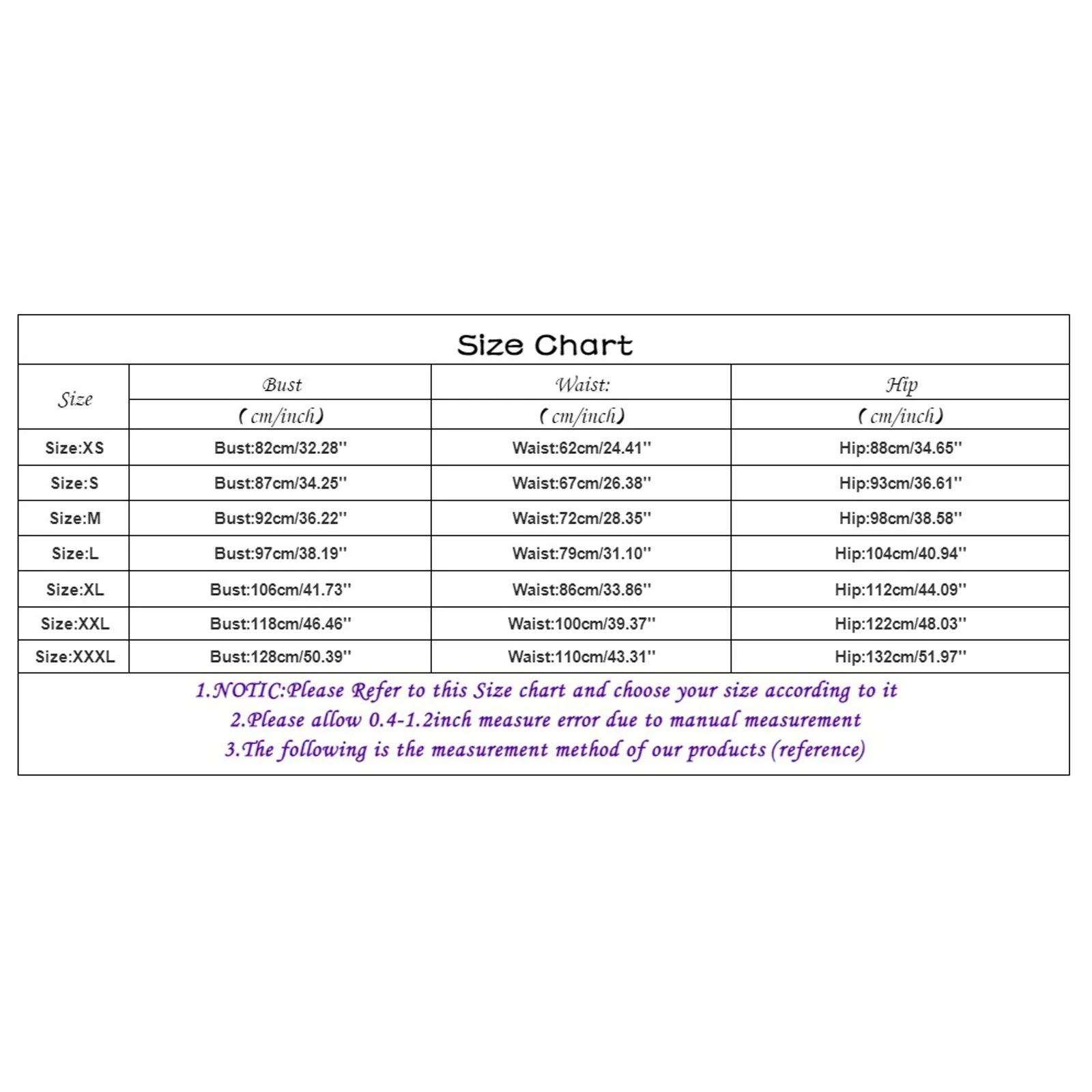 Size Chart

| Size | Bust (cm/inch) | Waist: (cm/inch) | Hip (cm/inch) |
|---|---|---|---|
| Size:XS | Bust:82cm/32.28'' | Waist:62cm/24.41'' | Hip:88cm/34.65'' |
| Size:S | Bust:87cm/34.25'' | Waist:67cm/26.38'' | Hip:93cm/36.61'' |
| Size:M | Bust:92cm/36.22'' | Waist:72cm/28.35'' | Hip:98cm/38.58'' |
| Size:L | Bust:97cm/38.19'' | Waist:79cm/31.10'' | Hip:104cm/40.94'' |
| Size:XL | Bust:106cm/41.73'' | Waist:86cm/33.86'' | Hip:112cm/44.09'' |
| Size:XXL | Bust:118cm/46.46'' | Waist:100cm/39.37'' | Hip:122cm/48.03'' |
| Size:XXXL | Bust:128cm/50.39'' | Waist:110cm/43.31'' | Hip:132cm/51.97'' |

1.NOTIC:Please Refer to this Size chart and choose your size according to it
2.Please allow 0.4-1.2inch measure error due to manual measurement
3.The following is the measurement method of our products (reference)